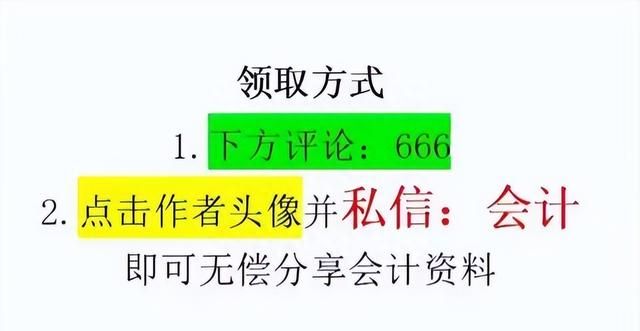 领取方式

1. 下方评论：666

2. 点击作者头像并私信：会计

即可无偿分享会计资料